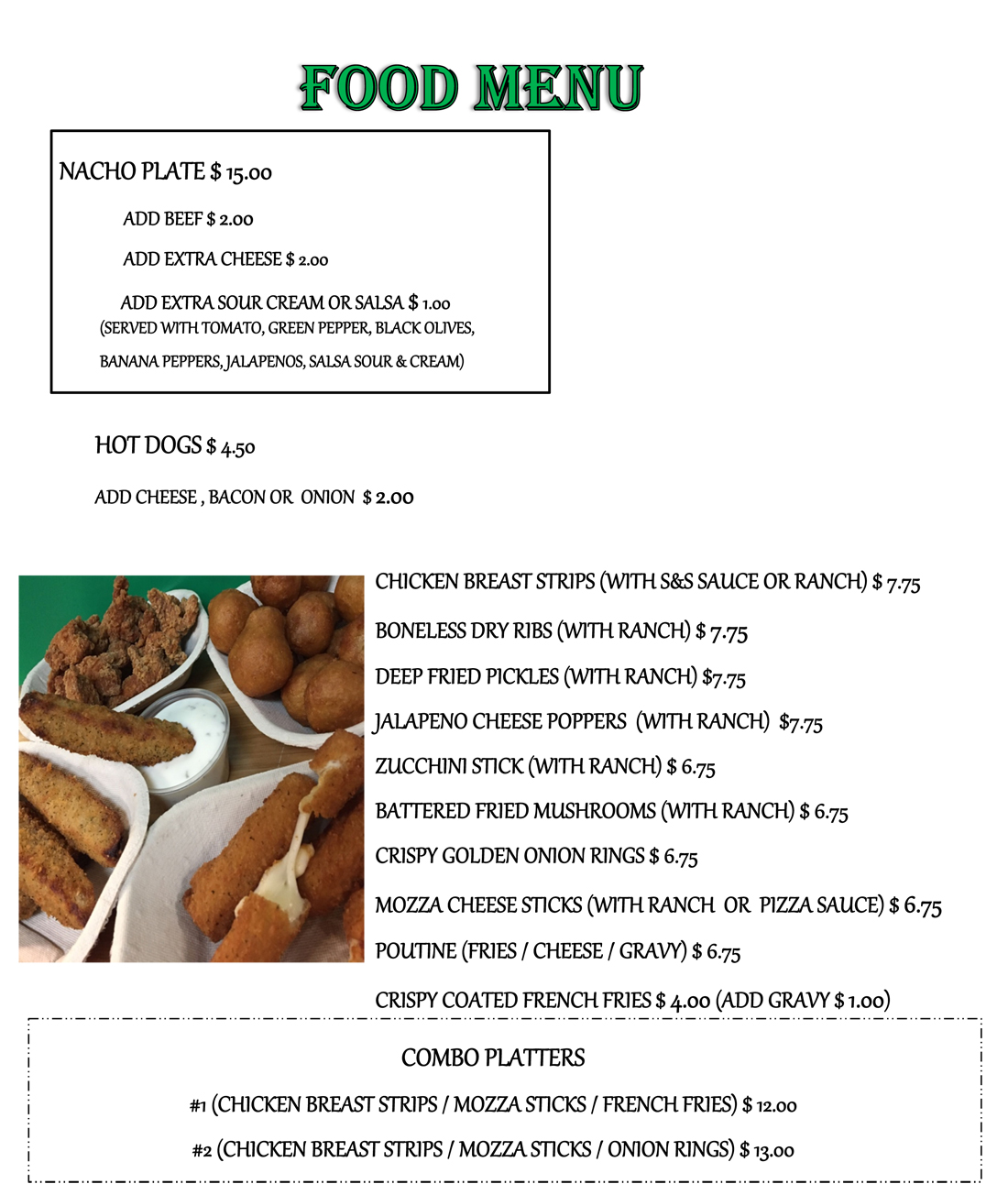 FOOD MENU

NACHO PLATE $ 15.00

ADD BEEF $ 2.00

ADD EXTRA CHEESE $ 2.00

ADD EXTRA SOUR CREAM OR SALSA $ 1.00
(SERVED WITH TOMATO, GREEN PEPPER, BLACK OLIVES, BANANA PEPPERS, JALAPENOS, SALSA SOUR & CREAM)

HOT DOGS $ 4.50

ADD CHEESE , BACON OR ONION $ 2.00

CHICKEN BREAST STRIPS (WITH S&S SAUCE OR RANCH) $ 7.75

BONELESS DRY RIBS (WITH RANCH) $ 7.75

DEEP FRIED PICKLES (WITH RANCH) $7.75

JALAPENO CHEESE POPPERS (WITH RANCH) $7.75

ZUCCHINI STICK (WITH RANCH) $ 6.75

BATTERED FRIED MUSHROOMS (WITH RANCH) $ 6.75

CRISPY GOLDEN ONION RINGS $ 6.75

MOZZA CHEESE STICKS (WITH RANCH OR PIZZA SAUCE) $ 6.75

POUTINE (FRIES / CHEESE / GRAVY) $ 6.75

CRISPY COATED FRENCH FRIES $ 4.00 (ADD GRAVY $ 1.00)

COMBO PLATTERS

#1 (CHICKEN BREAST STRIPS / MOZZA STICKS / FRENCH FRIES) $ 12.00

#2 (CHICKEN BREAST STRIPS / MOZZA STICKS / ONION RINGS) $ 13.00